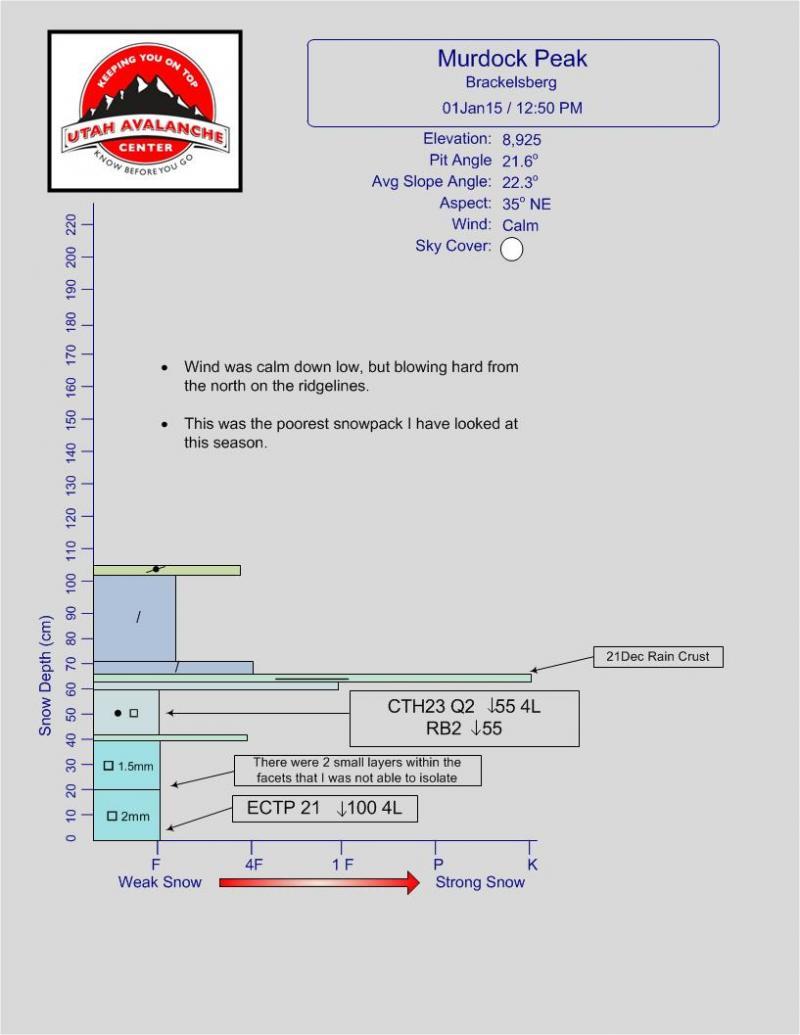 KEEPING YOU ON TOP
UTAH AVALANCHE CENTER
KNOW BEFORE YOU GO

Murdock Peak
Brackelsberg
01Jan15 / 12:50 PM

Elevation: 8,925
Pit Angle 21.6°
Avg Slope Angle: 22.3°
Aspect: 35° NE
Wind: Calm
Sky Cover:

- Wind was calm down low, but blowing hard from the north on the ridgelines.
- This was the poorest snowpack I have looked at this season.

Snow Depth (cm)
220
210
200
190
180
170
160
150
140
130
120
110
100
90
80
70
60
50
40
30
20
10
0

/
/
21Dec Rain Crust
CTH23 Q2 ↓55 4L
RB2 ↓55
1.5mm
There were 2 small layers within the facets that I was not able to isolate
2mm
ECTP 21 ↓100 4L

F 4F 1 F P K
Weak Snow Strong Snow